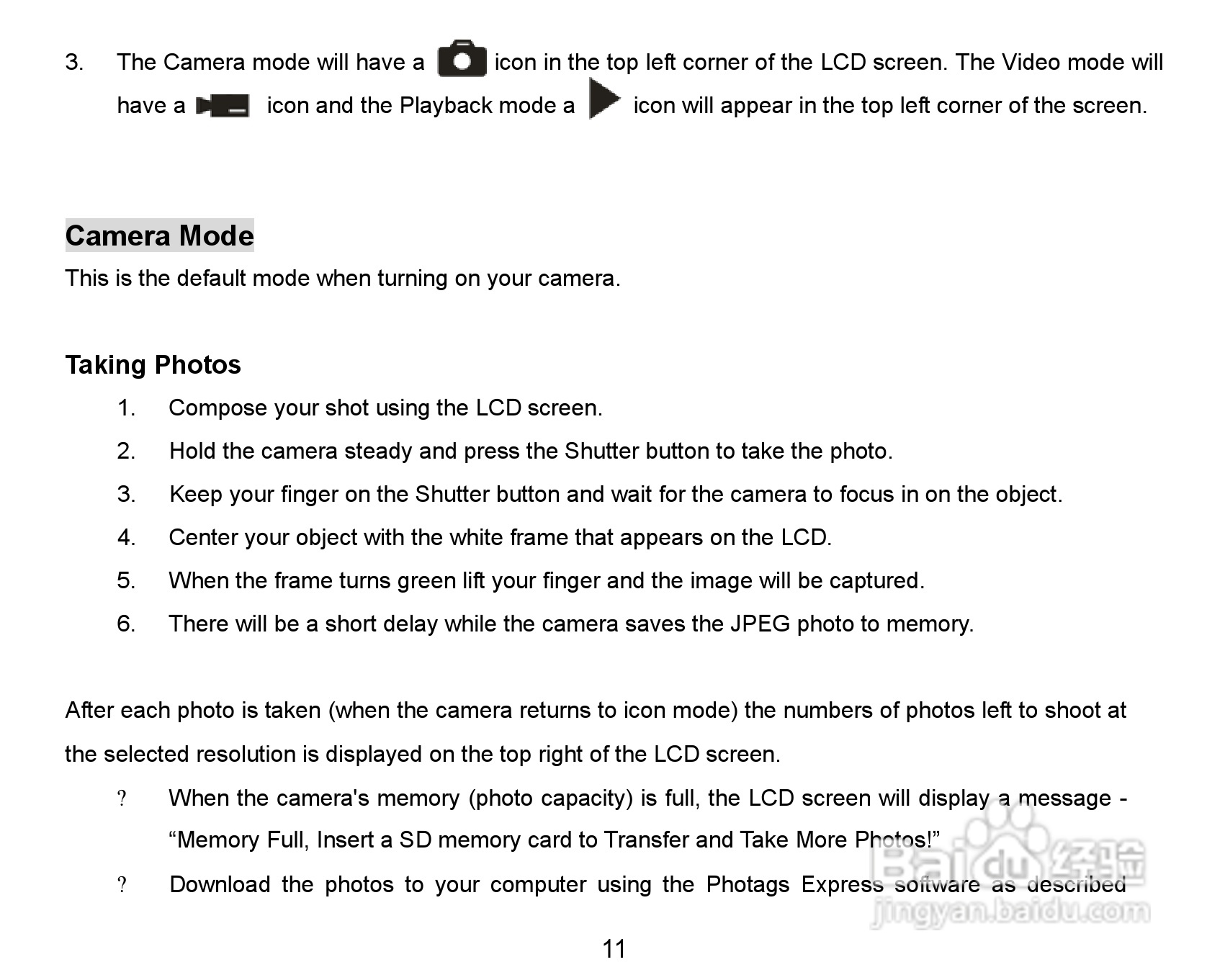 3. The Camera mode will have a icon in the top left corner of the LCD screen. The Video mode will have a icon and the Playback mode a icon will appear in the top left corner of the screen.

Camera Mode
This is the default mode when turning on your camera.

Taking Photos
1. Compose your shot using the LCD screen.
2. Hold the camera steady and press the Shutter button to take the photo.
3. Keep your finger on the Shutter button and wait for the camera to focus in on the object.
4. Center your object with the white frame that appears on the LCD.
5. When the frame turns green lift your finger and the image will be captured.
6. There will be a short delay while the camera saves the JPEG photo to memory.

After each photo is taken (when the camera returns to icon mode) the numbers of photos left to shoot at the selected resolution is displayed on the top right of the LCD screen.
? When the camera's memory (photo capacity) is full, the LCD screen will display a message - “Memory Full, Insert a SD memory card to Transfer and Take More Photos!”
? Download the photos to your computer using the Photags Express software as described

Baidu 经验
jingyan.baidu.com

11